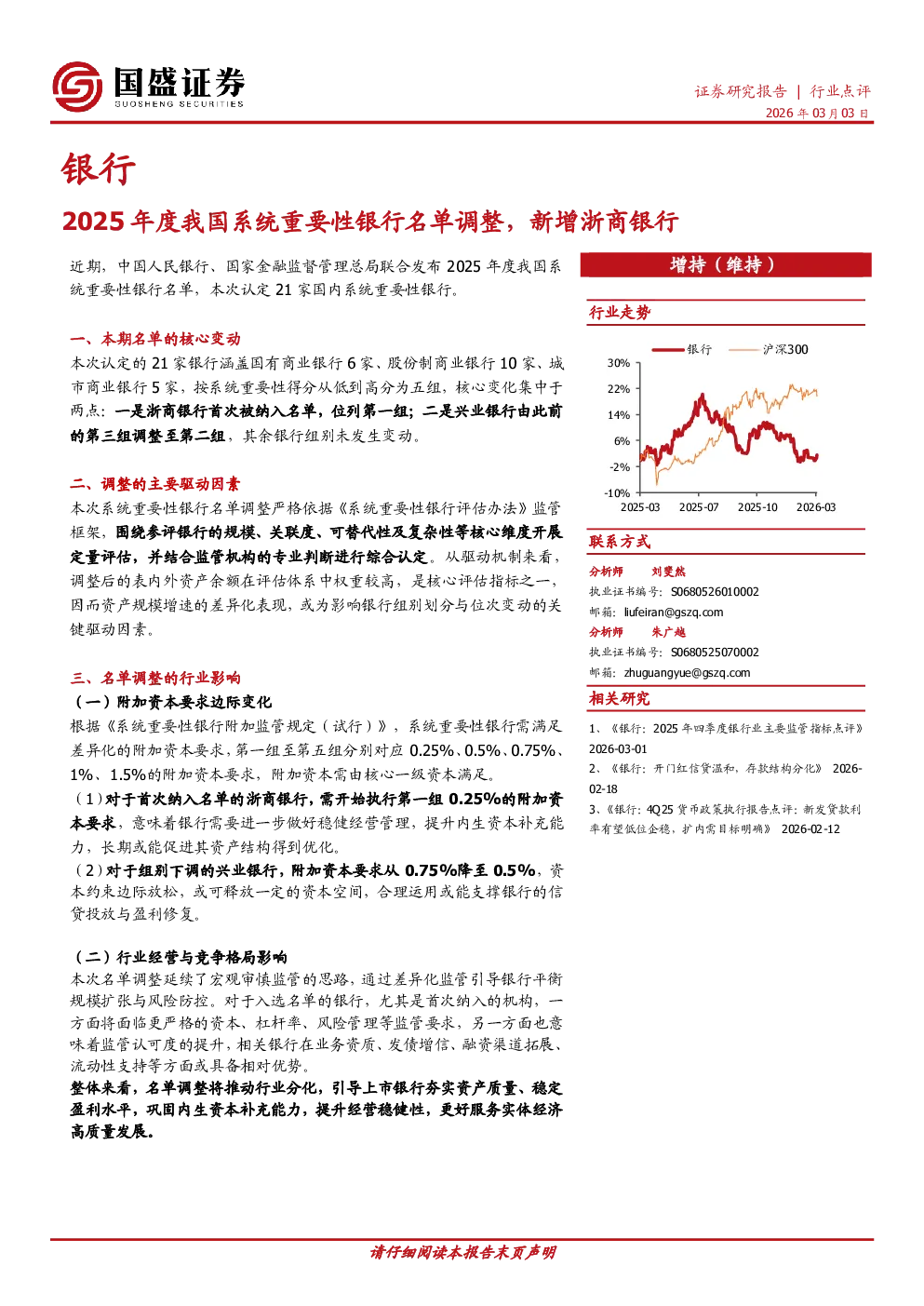 国盛证券
GUOSHENG SECURITIES

证券研究报告 | 行业点评
2026 年 03 月 03 日

银行

2025 年度我国系统重要性银行名单调整，新增浙商银行

近期，中国人民银行、国家金融监督管理总局联合发布 2025 年度我国系统重要性银行名单，本次认定 21 家国内系统重要性银行。

一、本期名单的核心变动
本次认定的 21 家银行涵盖国有商业银行 6 家、股份制商业银行 10 家、城市商业银行 5 家，按系统重要性得分从低到高分为五组，核心变化集中于两点：一是浙商银行首次被纳入名单，位列第一组；二是兴业银行由此前的第三组调整至第二组，其余银行组别未发生变动。

二、调整的主要驱动因素
本次系统重要性银行名单调整严格依据《系统重要性银行评估办法》监管框架，围绕参评银行的规模、关联度、可替代性及复杂性等核心维度开展定量评估，并结合监管机构的专业判断进行综合认定。从驱动机制来看，调整后的表内外资产余额在评估体系中权重较高，是核心评估指标之一，因而资产规模增速的差异化表现，或为影响银行组别划分与位次变动的关键驱动因素。

三、名单调整的行业影响
（一）附加资本要求边际变化
根据《系统重要性银行附加监管规定（试行）》，系统重要性银行需满足差异化的附加资本要求，第一组至第五组分别对应 0.25%、0.5%、0.75%、1%、1.5%的附加资本要求，附加资本需由核心一级资本满足。
（1）对于首次纳入名单的浙商银行，需开始执行第一组 0.25%的附加资本要求，意味着银行需要进一步做好稳健经营管理，提升内生资本补充能力，长期或能促进其资产结构得到优化。
（2）对于组别下调的兴业银行，附加资本要求从 0.75%降至 0.5%，资本约束边际放松，或可释放一定的资本空间，合理运用或能支撑银行的信贷投放与盈利修复。

（二）行业经营与竞争格局影响
本次名单调整延续了宏观审慎监管的思路，通过差异化监管引导银行平衡规模扩张与风险防控。对于入选名单的银行，尤其是首次纳入的机构，一方面将面临更严格的资本、杠杆率、风险管理等监管要求，另一方面也意味着监管认可度的提升，相关银行在业务资质、发债增信、融资渠道拓展、流动性支持等方面或具备相对优势。
整体来看，名单调整将推动行业分化，引导上市银行夯实资产质量、稳定盈利水平，巩固内生资本补充能力，提升经营稳健性，更好服务实体经济高质量发展。

增持（维持）

行业走势
银行 沪深300
30%
22%
14%
6%
-2%
-10%
2025-03 2025-07 2025-10 2026-03

联系方式
分析师 刘斐然
执业证书编号：S0680526010002
邮箱：liufeiran@gszq.com
分析师 朱广越
执业证书编号：S0680525070002
邮箱：zhuguangyue@gszq.com

相关研究
1、《银行：2025 年四季度银行业主要监管指标点评》 2026-03-01
2、《银行：开门红信贷温和，存款结构分化》 2026-02-18
3、《银行：4Q25 货币政策执行报告点评：新发贷款利率有望低位企稳，扩内需目标明确》 2026-02-12

请仔细阅读本报告末页声明